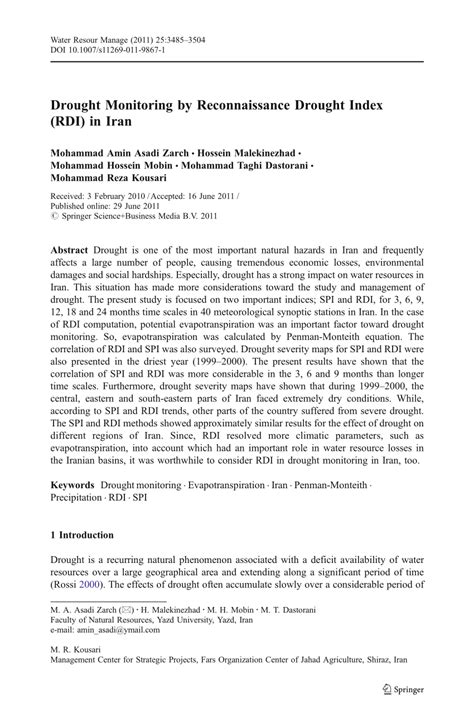 Water Resour Manage (2011) 25:3485–3504
DOI 10.1007/s11269-011-9867-1

Drought Monitoring by Reconnaissance Drought Index (RDI) in Iran

Mohammad Amin Asadi Zarch · Hossein Malekinezhad · Mohammad Hossein Mobin · Mohammad Taghi Dastorani · Mohammad Reza Kousari

Received: 3 February 2010 / Accepted: 16 June 2011 /
Published online: 29 June 2011
© Springer Science+Business Media B.V. 2011

Abstract Drought is one of the most important natural hazards in Iran and frequently affects a large number of people, causing tremendous economic losses, environmental damages and social hardships. Especially, drought has a strong impact on water resources in Iran. This situation has made more considerations toward the study and management of drought. The present study is focused on two important indices; SPI and RDI, for 3, 6, 9, 12, 18 and 24 months time scales in 40 meteorological synoptic stations in Iran. In the case of RDI computation, potential evapotranspiration was an important factor toward drought monitoring. So, evapotranspiration was calculated by Penman-Monteith equation. The correlation of RDI and SPI was also surveyed. Drought severity maps for SPI and RDI were also presented in the driest year (1999–2000). The present results have shown that the correlation of SPI and RDI was more considerable in the 3, 6 and 9 months than longer time scales. Furthermore, drought severity maps have shown that during 1999–2000, the central, eastern and south-eastern parts of Iran faced extremely dry conditions. While, according to SPI and RDI trends, other parts of the country suffered from severe drought. The SPI and RDI methods showed approximately similar results for the effect of drought on different regions of Iran. Since, RDI resolved more climatic parameters, such as evapotranspiration, into account which had an important role in water resource losses in the Iranian basins, it was worthwhile to consider RDI in drought monitoring in Iran, too.

Keywords Drought monitoring · Evapotranspiration · Iran · Penman-Monteith · Precipitation · RDI · SPI

1 Introduction

Drought is a recurring natural phenomenon associated with a deficit availability of water resources over a large geographical area and extending along a significant period of time (Rossi 2000). The effects of drought often accumulate slowly over a considerable period of

M. A. Asadi Zarch (✉) · H. Malekinezhad · M. H. Mobin · M. T. Dastorani
Faculty of Natural Resources, Yazd University, Yazd, Iran
e-mail: amin_asadi@ymail.com

M. R. Kousari
Management Center for Strategic Projects, Fars Organization Center of Jahad Agriculture, Shiraz, Iran

Springer